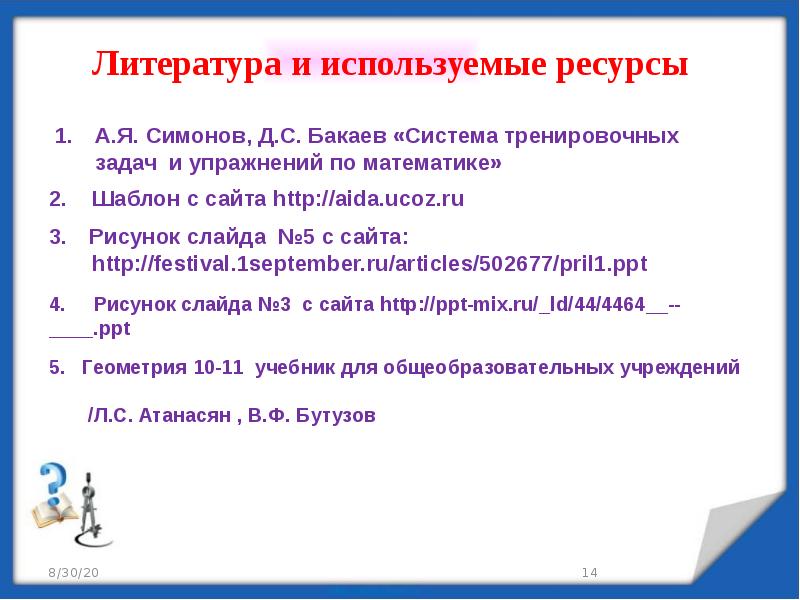 Литература и используемые ресурсы

1. А.Я. Симонов, Д.С. Бакаев «Система тренировочных задач и упражнений по математике»

2. Шаблон с сайта http://aida.ucoz.ru

3. Рисунок слайда №5 с сайта: http://festival.1september.ru/articles/502677/pril1.ppt

4. Рисунок слайда №3 с сайта http://ppt-mix.ru/_ld/44/4464__--____.ppt

5. Геометрия 10-11 учебник для общеобразовательных учреждений

/Л.С. Атанасян , В.Ф. Бутузов

8/30/20

14